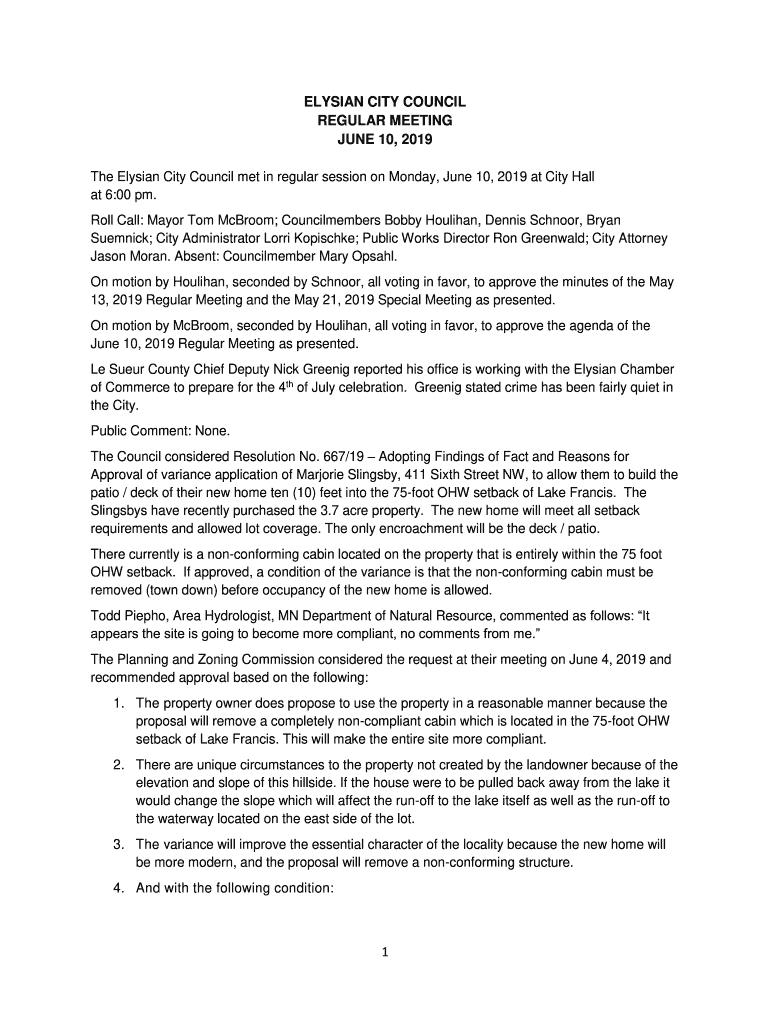 ELYSIAN CITY COUNCIL
REGULAR MEETING
JUNE 10, 2019

The Elysian City Council met in regular session on Monday, June 10, 2019 at City Hall at 6:00 pm.

Roll Call: Mayor Tom McBroom; Councilmembers Bobby Houlihan, Dennis Schnoor, Bryan Suemnick; City Administrator Lorri Kopischke; Public Works Director Ron Greenwald; City Attorney Jason Moran. Absent: Councilmember Mary Opsahl.

On motion by Houlihan, seconded by Schnoor, all voting in favor, to approve the minutes of the May 13, 2019 Regular Meeting and the May 21, 2019 Special Meeting as presented.

On motion by McBroom, seconded by Houlihan, all voting in favor, to approve the agenda of the June 10, 2019 Regular Meeting as presented.

Le Sueur County Chief Deputy Nick Greenig reported his office is working with the Elysian Chamber of Commerce to prepare for the 4$^{th}$ of July celebration. Greenig stated crime has been fairly quiet in the City.

Public Comment: None.

The Council considered Resolution No. 667/19 – Adopting Findings of Fact and Reasons for Approval of variance application of Marjorie Slingsby, 411 Sixth Street NW, to allow them to build the patio / deck of their new home ten (10) feet into the 75-foot OHW setback of Lake Francis. The Slingsbys have recently purchased the 3.7 acre property. The new home will meet all setback requirements and allowed lot coverage. The only encroachment will be the deck / patio.

There currently is a non-conforming cabin located on the property that is entirely within the 75 foot OHW setback. If approved, a condition of the variance is that the non-conforming cabin must be removed (town down) before occupancy of the new home is allowed.

Todd Piepho, Area Hydrologist, MN Department of Natural Resource, commented as follows: “It appears the site is going to become more compliant, no comments from me.”

The Planning and Zoning Commission considered the request at their meeting on June 4, 2019 and recommended approval based on the following:

1. The property owner does propose to use the property in a reasonable manner because the proposal will remove a completely non-compliant cabin which is located in the 75-foot OHW setback of Lake Francis. This will make the entire site more compliant.

2. There are unique circumstances to the property not created by the landowner because of the elevation and slope of this hillside. If the house were to be pulled back away from the lake it would change the slope which will affect the run-off to the lake itself as well as the run-off to the waterway located on the east side of the lot.

3. The variance will improve the essential character of the locality because the new home will be more modern, and the proposal will remove a non-conforming structure.

4. And with the following condition:

1